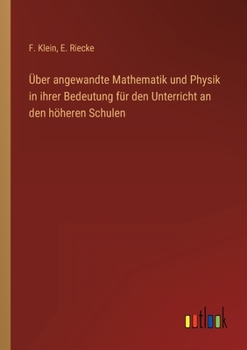 F. Klein, E. Riecke

Über angewandte Mathematik und Physik in ihrer Bedeutung für den Unterricht an den höheren Schulen

outlook